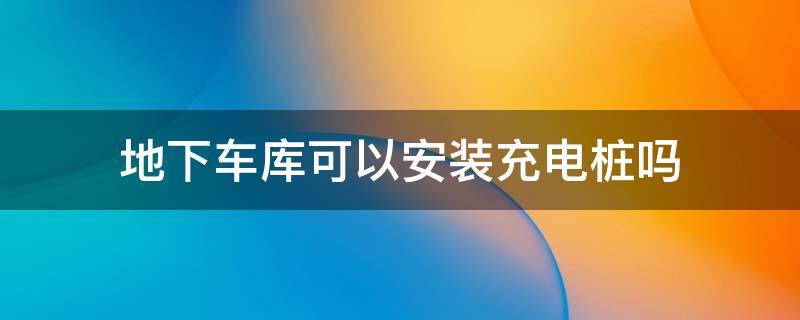 地下车库可以安装充电桩吗